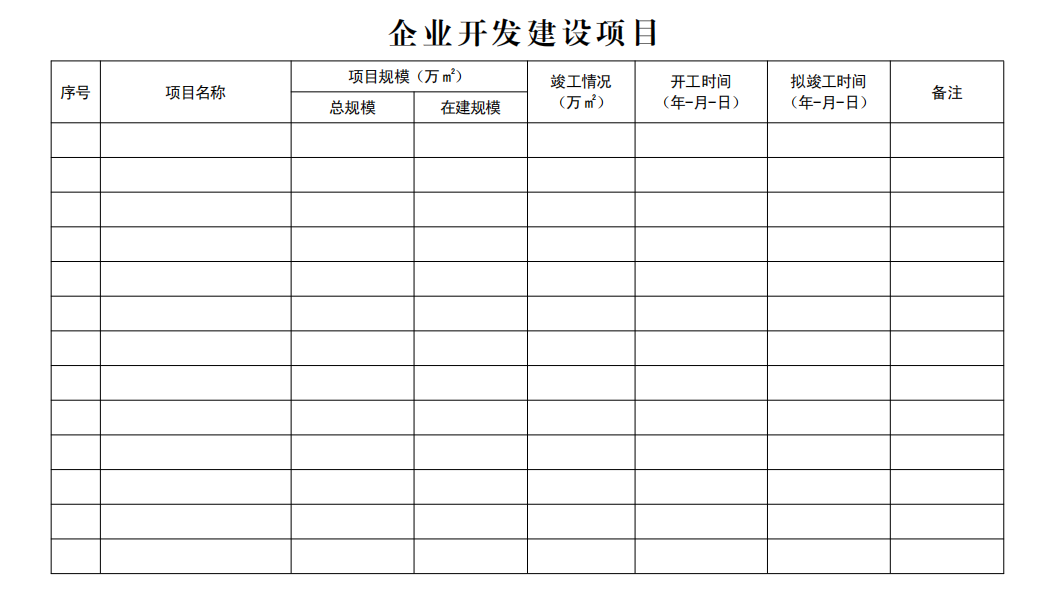 企业开发建设项目

| 序号 | 项目名称 | 项目规模（万㎡） 总规模 | 项目规模（万㎡） 在建规模 | 竣工情况（万㎡） | 开工时间（年-月-日） | 拟竣工时间（年-月-日） | 备注 |
|---|---|---|---|---|---|---|---|
| | | | | | | | |
| | | | | | | | |
| | | | | | | | |
| | | | | | | | |
| | | | | | | | |
| | | | | | | | |
| | | | | | | | |
| | | | | | | | |
| | | | | | | | |
| | | | | | | | |
| | | | | | | | |
| | | | | | | | |
| | | | | | | | |